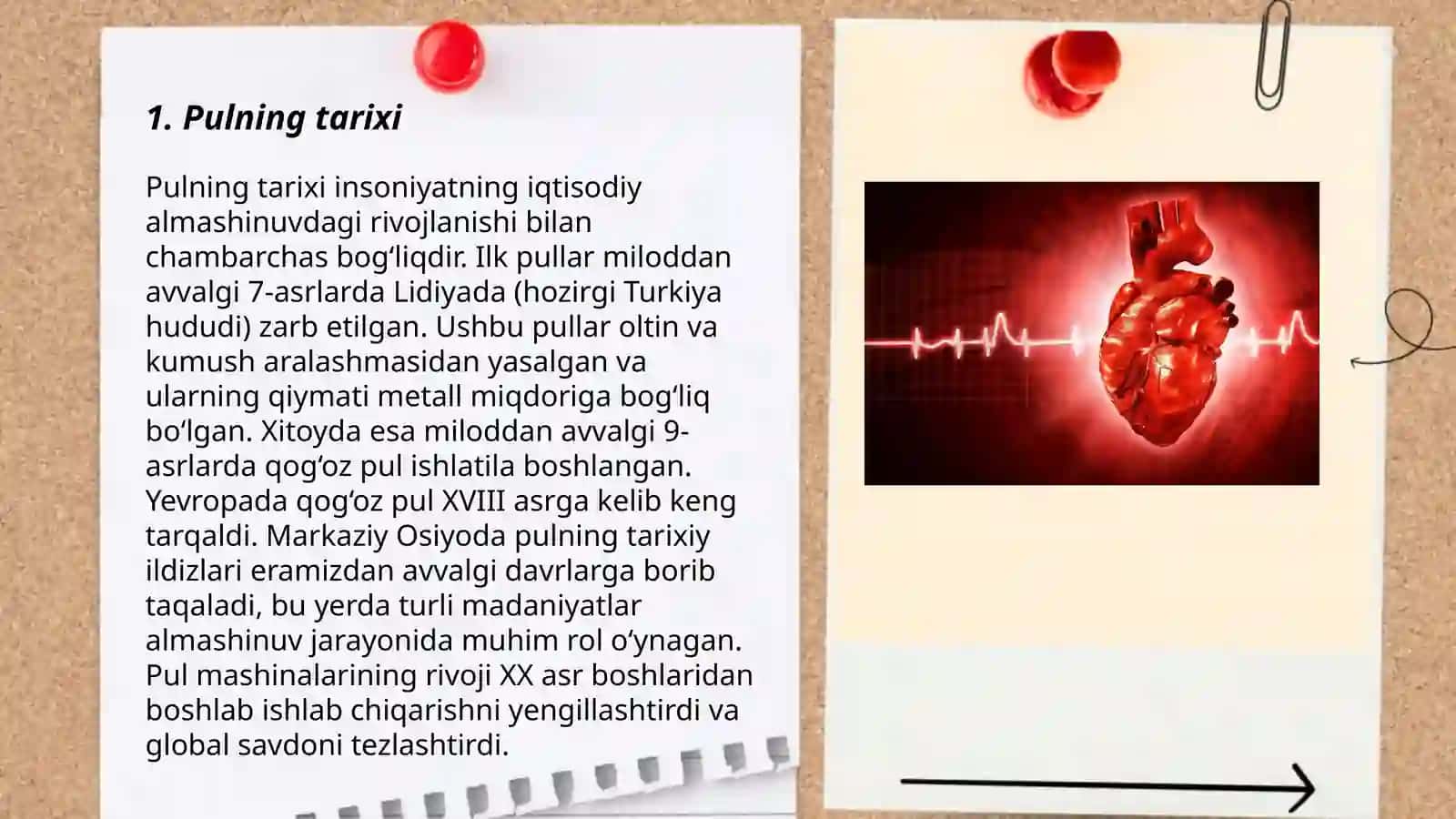 1. Pulning tarixi

Pulning tarixi insoniyatning iqtisodiy almashinuvdagi rivojlanishi bilan chambarchas bog‘liqdir. Ilk pullar miloddan avvalgi 7-asrlarda Lidiyada (hozirgi Turkiya hududi) zarb etilgan. Ushbu pullar oltin va kumush aralashmasidan yasalgan va ularning qiymati metall miqdoriga bog‘liq bo‘lgan. Xitoyda esa miloddan avvalgi 9-asrlarda qog‘oz pul ishlatila boshlangan. Yevropada qog‘oz pul XVIII asrga kelib keng tarqaldi. Markaziy Osiyoda pulning tarixiy ildizlari eramizdan avvalgi davrlarga borib taqaladi, bu yerda turli madaniyatlar almashinuv jarayonida muhim rol o‘ynagan. Pul mashinalarining rivoji XX asr boshlaridan boshlab ishlab chiqarishni yengillashtirdi va global savdoni tezlashtirdi.